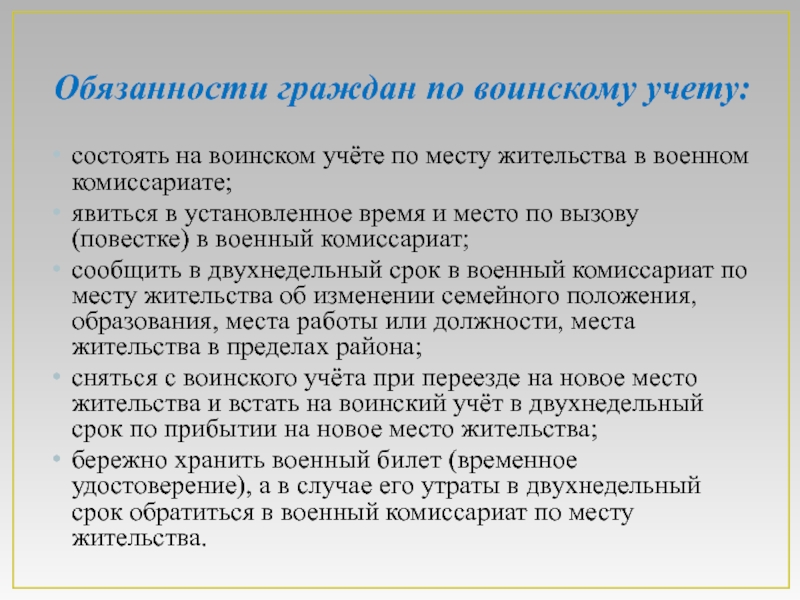 Обязанности граждан по воинскому учету:

• состоять на воинском учёте по месту жительства в военном комиссариате;
• явиться в установленное время и место по вызову (повестке) в военный комиссариат;
• сообщить в двухнедельный срок в военный комиссариат по месту жительства об изменении семейного положения, образования, места работы или должности, места жительства в пределах района;
• сняться с воинского учёта при переезде на новое место жительства и встать на воинский учёт в двухнедельный срок по прибытии на новое место жительства;
• бережно хранить военный билет (временное удостоверение), а в случае его утраты в двухнедельный срок обратиться в военный комиссариат по месту жительства.